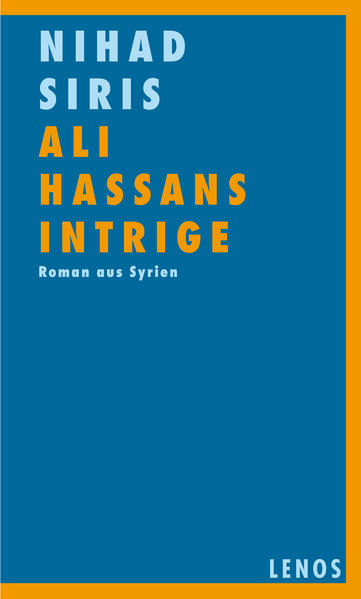 NIHAD
SIRIS
ALI
HASSANS
INTRIGE

Roman aus Syrien

LENOS